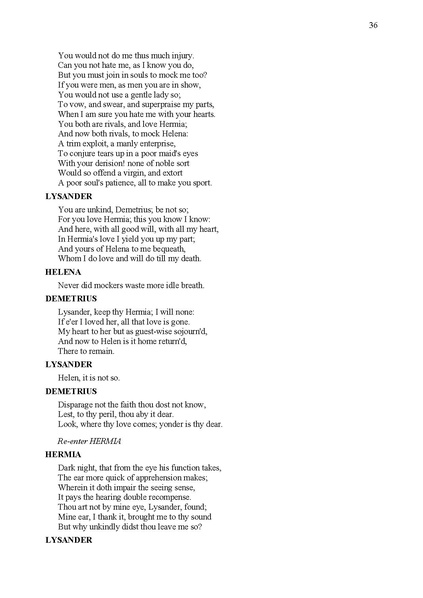 36

You would not do me thus much injury.
Can you not hate me, as I know you do,
But you must join in souls to mock me too?
If you were men, as men you are in show,
You would not use a gentle lady so;
To vow, and swear, and superpraise my parts,
When I am sure you hate me with your hearts.
You both are rivals, and love Hermia;
And now both rivals, to mock Helena:
A trim exploit, a manly enterprise,
To conjure tears up in a poor maid's eyes
With your derision! none of noble sort
Would so offend a virgin, and extort
A poor soul's patience, all to make you sport.

LYSANDER

You are unkind, Demetrius; be not so;
For you love Hermia; this you know I know:
And here, with all good will, with all my heart,
In Hermia's love I yield you up my part;
And yours of Helena to me bequeath,
Whom I do love and will do till my death.

HELENA

Never did mockers waste more idle breath.

DEMETRIUS

Lysander, keep thy Hermia; I will none:
If e'er I loved her, all that love is gone.
My heart to her but as guest-wise sojourn'd,
And now to Helen is it home return'd,
There to remain.

LYSANDER

Helen, it is not so.

DEMETRIUS

Disparage not the faith thou dost not know,
Lest, to thy peril, thou aby it dear.
Look, where thy love comes; yonder is thy dear.

Re-enter HERMIA

HERMIA

Dark night, that from the eye his function takes,
The ear more quick of apprehension makes;
Wherein it doth impair the seeing sense,
It pays the hearing double recompense.
Thou art not by mine eye, Lysander, found;
Mine ear, I thank it, brought me to thy sound
But why unkindly didst thou leave me so?

LYSANDER